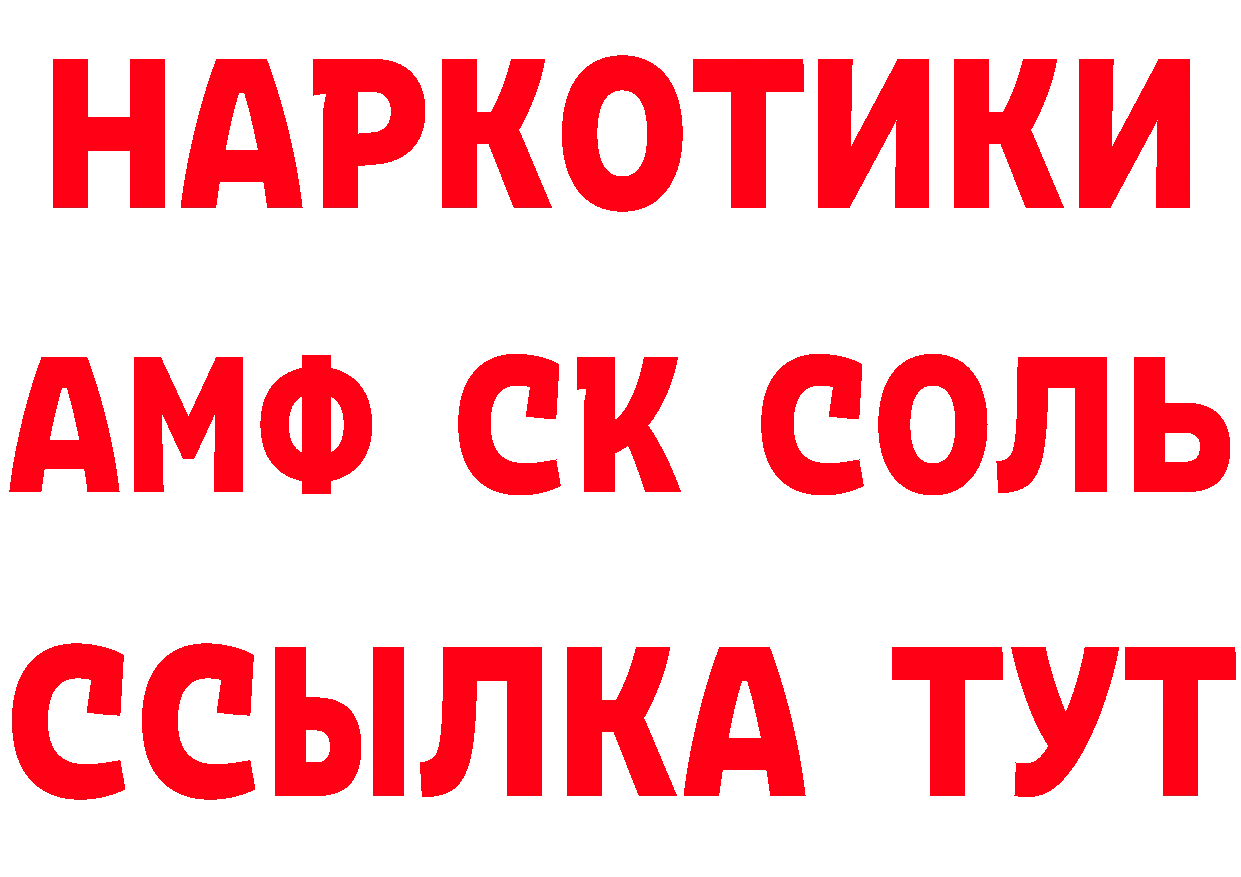 НАРКОТИКИ
АМФ СК СОЛЬ
ССЫЛКА ТУТ